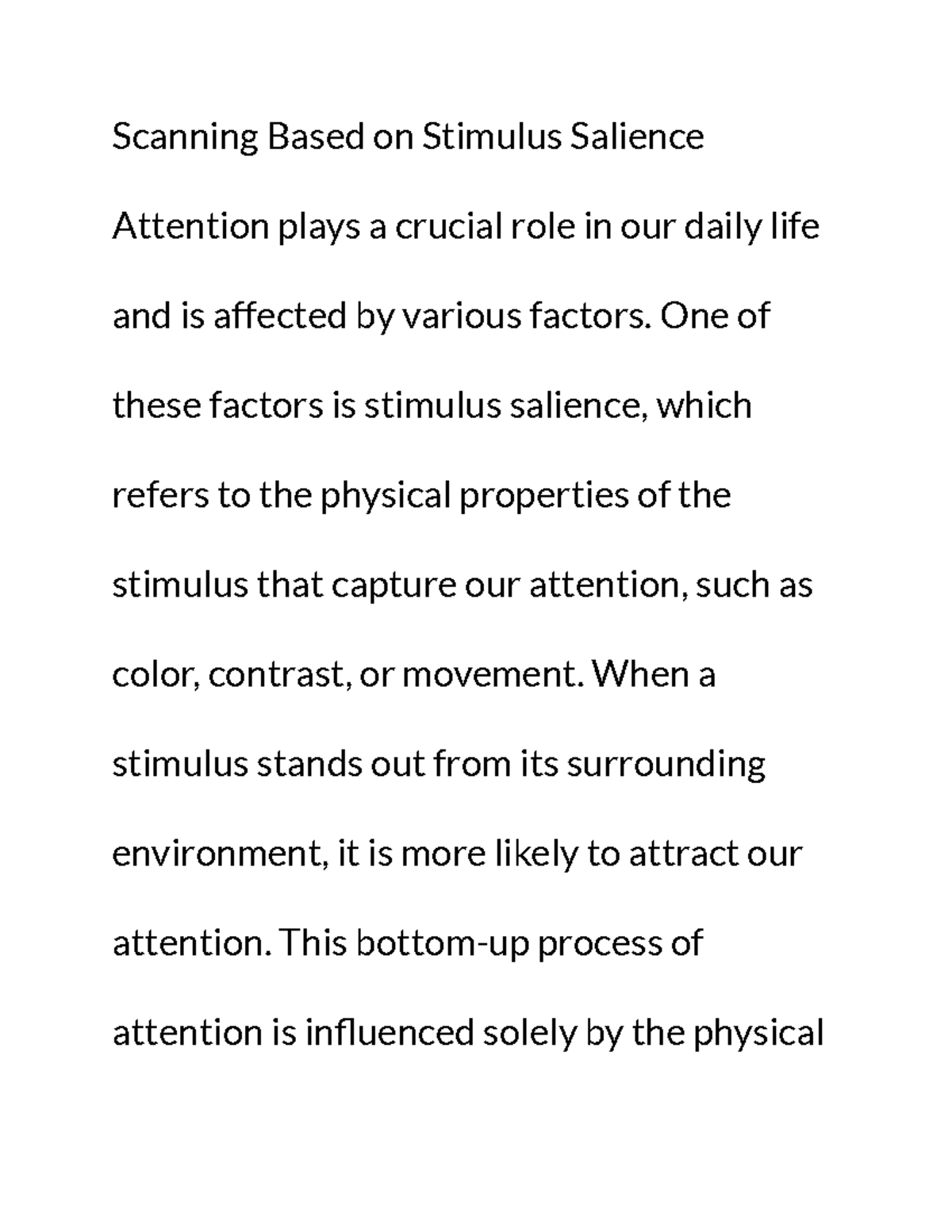 Scanning Based on Stimulus Salience

Attention plays a crucial role in our daily life and is affected by various factors. One of these factors is stimulus salience, which refers to the physical properties of the stimulus that capture our attention, such as color, contrast, or movement. When a stimulus stands out from its surrounding environment, it is more likely to attract our attention. This bottom-up process of attention is influenced solely by the physical